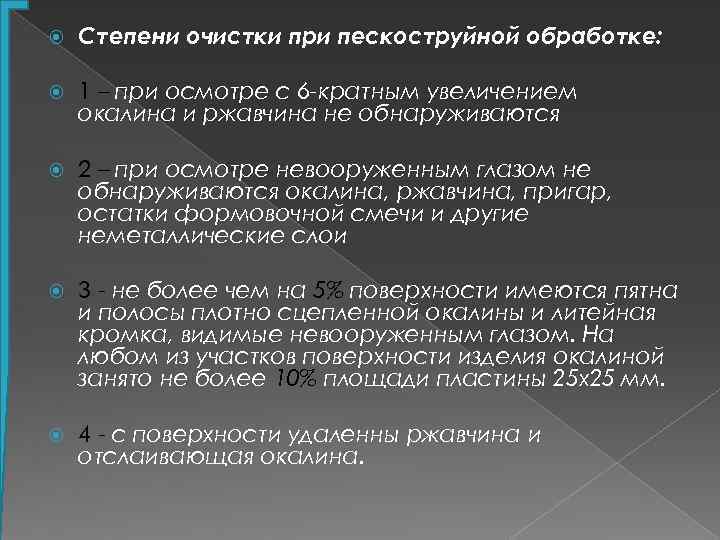 Степени очистки при пескоструйной обработке:

1 – при осмотре с 6-кратным увеличением окалина и ржавчина не обнаруживаются

2 – при осмотре невооруженным глазом не обнаруживаются окалина, ржавчина, пригар, остатки формовочной смечи и другие неметаллические слои

3 - не более чем на 5% поверхности имеются пятна и полосы плотно сцепленной окалины и литейная кромка, видимые невооруженным глазом. На любом из участков поверхности изделия окалиной занято не более 10% площади пластины 25х25 мм.

4 - с поверхности удаленны ржавчина и отслаивающая окалина.